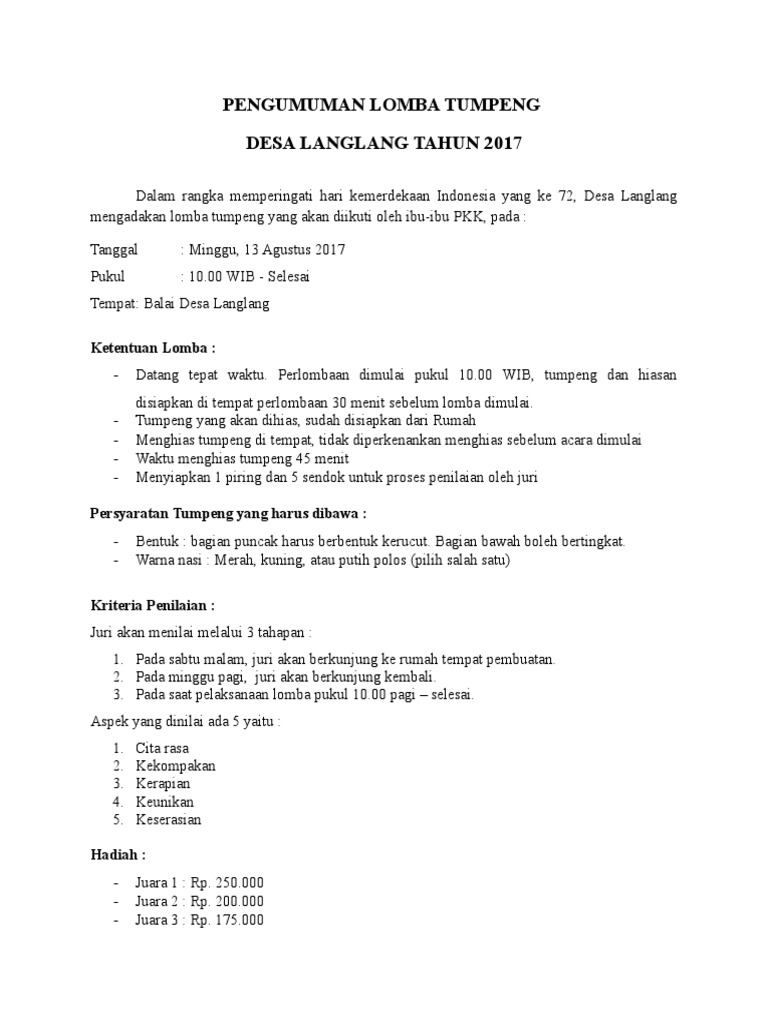 PENGUMUMAN LOMBA TUMPENG

DESA LANGLANG TAHUN 2017

Dalam rangka memperingati hari kemerdekaan Indonesia yang ke 72, Desa Langlang mengadakan lomba tumpeng yang akan diikuti oleh ibu-ibu PKK, pada :

Tanggal : Minggu, 13 Agustus 2017

Pukul : 10.00 WIB - Selesai

Tempat: Balai Desa Langlang

Ketentuan Lomba :

- Datang tepat waktu. Perlombaan dimulai pukul 10.00 WIB, tumpeng dan hiasan disiapkan di tempat perlombaan 30 menit sebelum lomba dimulai.
- Tumpeng yang akan dihias, sudah disiapkan dari Rumah
- Menghias tumpeng di tempat, tidak diperkenankan menghias sebelum acara dimulai
- Waktu menghias tumpeng 45 menit
- Menyiapkan 1 piring dan 5 sendok untuk proses penilaian oleh juri

Persyaratan Tumpeng yang harus dibawa :

- Bentuk : bagian puncak harus berbentuk kerucut. Bagian bawah boleh bertingkat.
- Warna nasi : Merah, kuning, atau putih polos (pilih salah satu)

Kriteria Penilaian :

Juri akan menilai melalui 3 tahapan :

1. Pada sabtu malam, juri akan berkunjung ke rumah tempat pembuatan.
2. Pada minggu pagi, juri akan berkunjung kembali.
3. Pada saat pelaksanaan lomba pukul 10.00 pagi – selesai.

Aspek yang dinilai ada 5 yaitu :

1. Cita rasa
2. Kekompakan
3. Kerapian
4. Keunikan
5. Keserasian

Hadiah :

- Juara 1 : Rp. 250.000
- Juara 2 : Rp. 200.000
- Juara 3 : Rp. 175.000